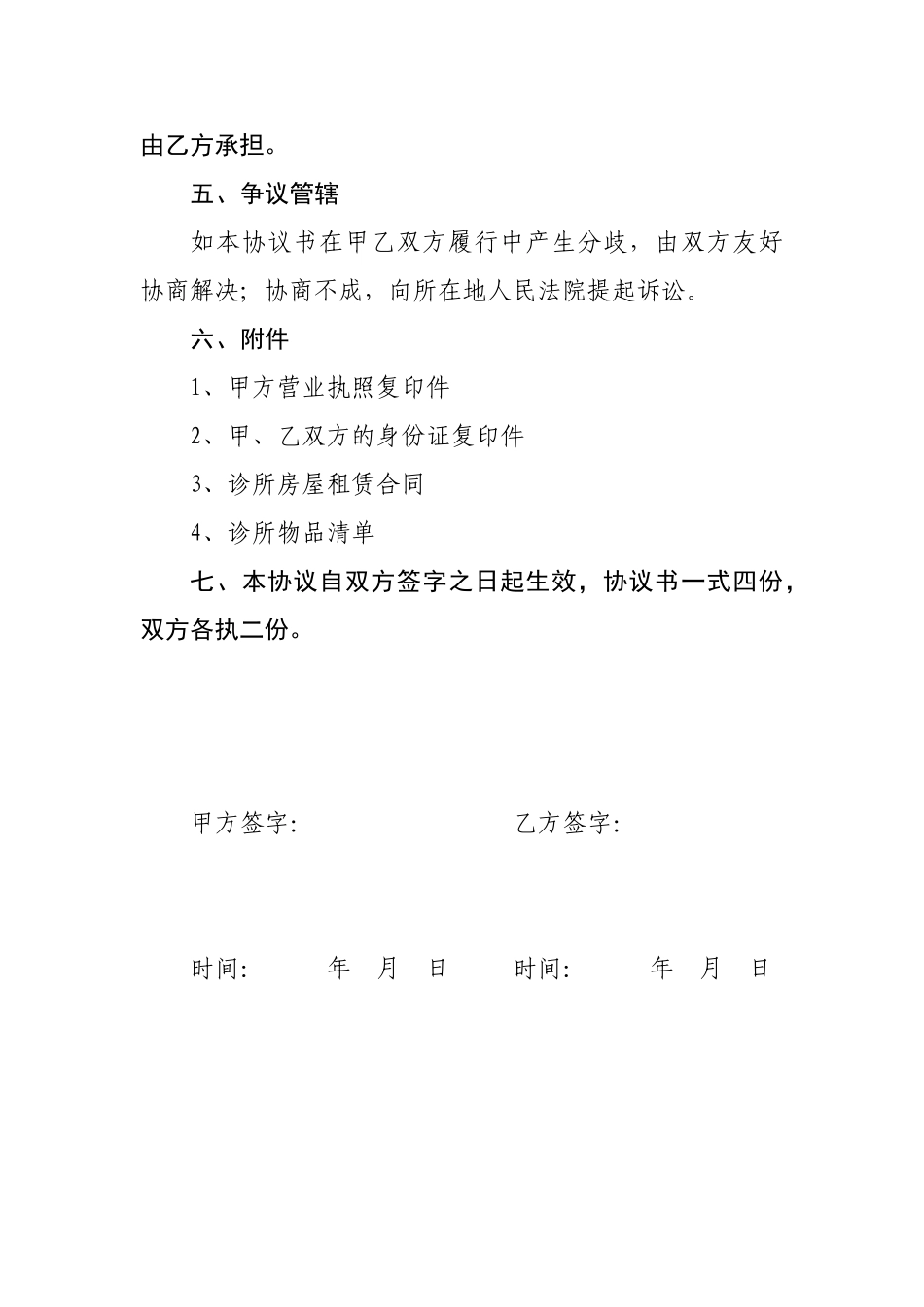 由乙方承担。

五、争议管辖

如本协议书在甲乙双方履行中产生分歧，由双方友好协商解决；协商不成，向所在地人民法院提起诉讼。

六、附件

1、甲方营业执照复印件

2、甲、乙双方的身份证复印件

3、诊所房屋租赁合同

4、诊所物品清单

七、本协议自双方签字之日起生效，协议书一式四份，双方各执二份。

甲方签字：　　　　　　乙方签字：

时间：　　年　月　日　　时间：　　年　月　日